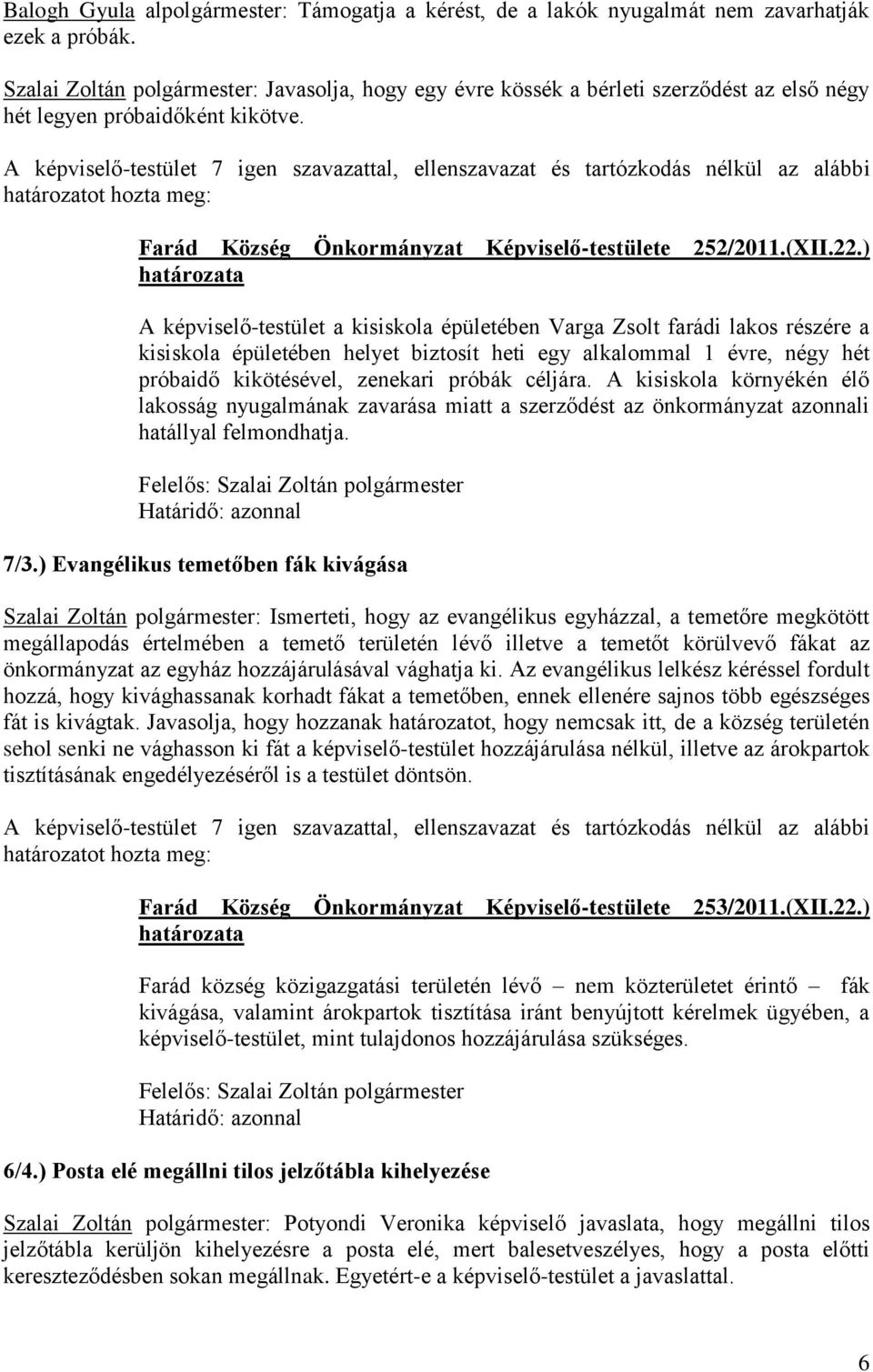 Balogh Gyula alpolgármester: Támogatja a kérést, de a lakók nyugalmát nem zavarhatják ezek a próbák.

Szalai Zoltán polgármester: Javasolja, hogy egy évre kössék a bérleti szerződést az első négy hét legyen próbaidőként kikötve.

A képviselő-testület 7 igen szavazattal, ellenszavazat és tartózkodás nélkül az alábbi határozatot hozta meg:

Farád Község Önkormányzat Képviselő-testülete 252/2011.(XII.22.) határozata

A képviselő-testület a kisiskola épületében Varga Zsolt farádi lakos részére a kisiskola épületében helyet biztosít heti egy alkalommal 1 évre, négy hét próbaidő kikötésével, zenekari próbák céljára. A kisiskola környékén élő lakosság nyugalmának zavarása miatt a szerződést az önkormányzat azonnali hatállyal felmondhatja.

Felelős: Szalai Zoltán polgármester
Határidő: azonnal

7/3.) Evangélikus temetőben fák kivágása

Szalai Zoltán polgármester: Ismerteti, hogy az evangélikus egyházzal, a temetőre megkötött megállapodás értelmében a temető területén lévő illetve a temetőt körülvevő fákat az önkormányzat az egyház hozzájárulásával vághatja ki. Az evangélikus lelkész kéréssel fordult hozzá, hogy kivághassanak korhadt fákat a temetőben, ennek ellenére sajnos több egészséges fát is kivágtak. Javasolja, hogy hozzanak határozatot, hogy nemcsak itt, de a község területén sehol senki ne vághasson ki fát a képviselő-testület hozzájárulása nélkül, illetve az árokpartok tisztításának engedélyezéséről is a testület döntsön.

A képviselő-testület 7 igen szavazattal, ellenszavazat és tartózkodás nélkül az alábbi határozatot hozta meg:

Farád Község Önkormányzat Képviselő-testülete 253/2011.(XII.22.) határozata

Farád község közigazgatási területén lévő – nem közterületet érintő – fák kivágása, valamint árokpartok tisztítása iránt benyújtott kérelmek ügyében, a képviselő-testület, mint tulajdonos hozzájárulása szükséges.

Felelős: Szalai Zoltán polgármester
Határidő: azonnal

6/4.) Posta elé megállni tilos jelzőtábla kihelyezése

Szalai Zoltán polgármester: Potyondi Veronika képviselő javaslata, hogy megállni tilos jelzőtábla kerüljön kihelyezésre a posta elé, mert balesetveszélyes, hogy a posta előtti kereszteződésben sokan megállnak. Egyetért-e a képviselő-testület a javaslattal.

6